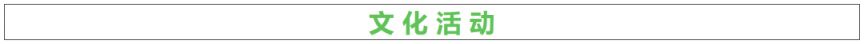 文化活动